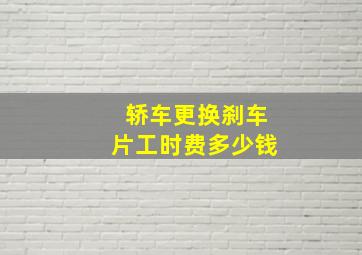 轿车更换刹车片工时费多少钱